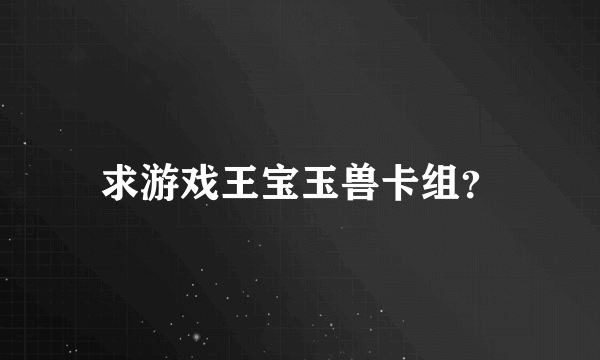 求游戏王宝玉兽卡组?